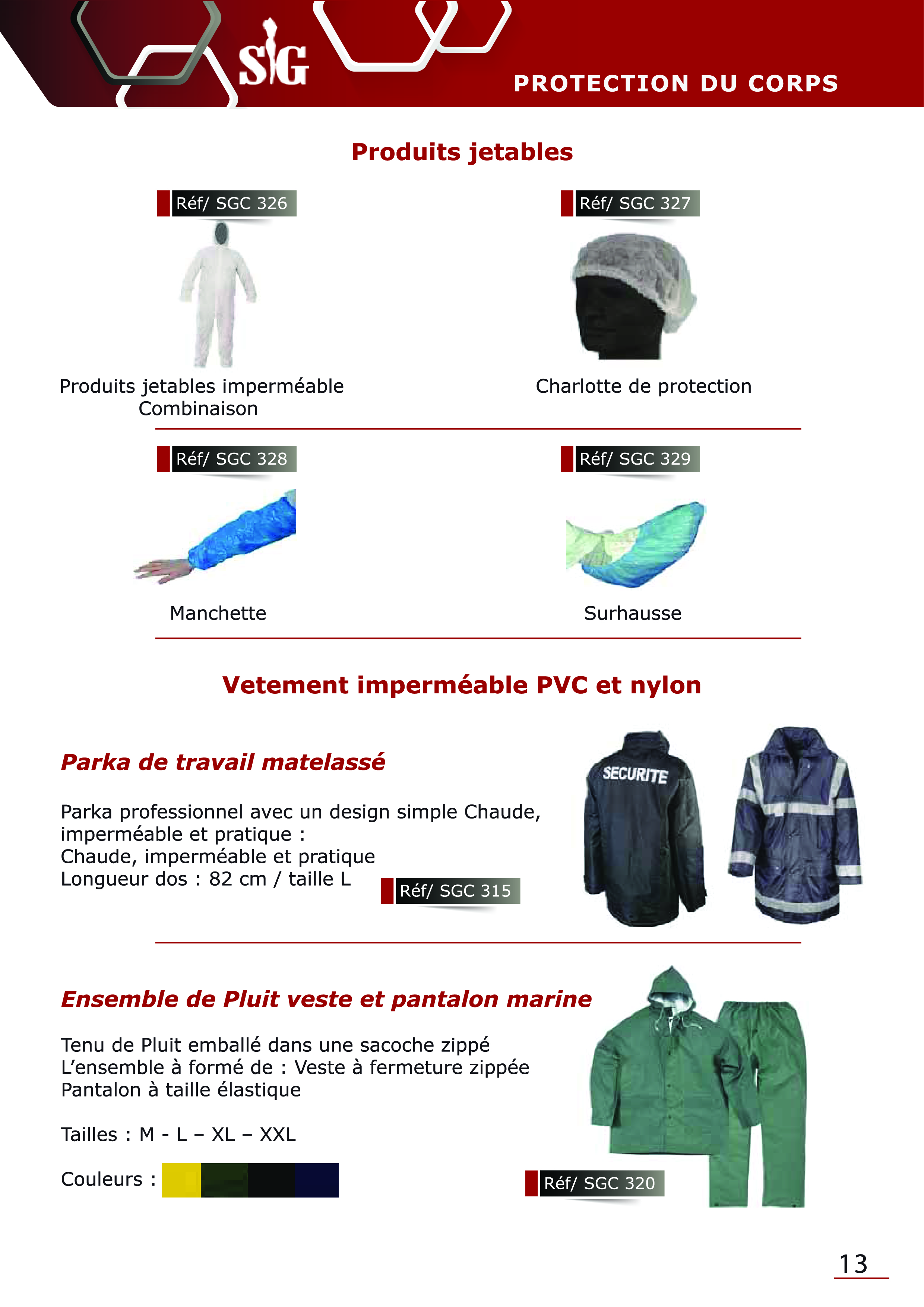 SIG

PROTECTION DU CORPS

Produits jetables

Réf/ SGC 326

Produits jetables imperméable Combinaison

Réf/ SGC 327

Charlotte de protection

Réf/ SGC 328

Manchette

Réf/ SGC 329

Surhausse

Vetement imperméable PVC et nylon

Parka de travail matelassé

Parka professionnel avec un design simple Chaude, imperméable et pratique :
Chaude, imperméable et pratique
Longueur dos : 82 cm / taille L

Réf/ SGC 315

SECURITE

Ensemble de Pluit veste et pantalon marine

Tenu de Pluit emballé dans une sacoche zippé
L'ensemble à formé de : Veste à fermeture zippée
Pantalon à taille élastique

Tailles : M - L – XL – XXL

Couleurs :

Réf/ SGC 320

13